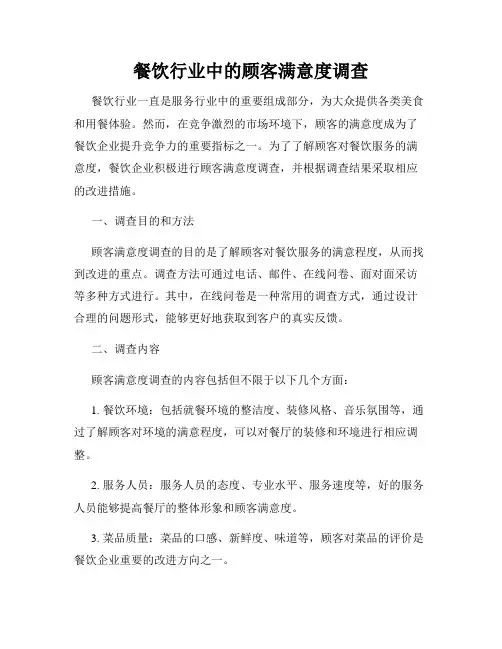 餐饮行业中的顾客满意度调查

餐饮行业一直是服务行业中的重要组成部分，为大众提供各类美食和用餐体验。然而，在竞争激烈的市场环境下，顾客的满意度成为了餐饮企业提升竞争力的重要指标之一。为了了解顾客对餐饮服务的满意度，餐饮企业积极进行顾客满意度调查，并根据调查结果采取相应的改进措施。

一、调查目的和方法

顾客满意度调查的目的是了解顾客对餐饮服务的满意程度，从而找到改进的重点。调查方法可通过电话、邮件、在线问卷、面对面采访等多种方式进行。其中，在线问卷是一种常用的调查方式，通过设计合理的问题形式，能够更好地获取到客户的真实反馈。

二、调查内容

顾客满意度调查的内容包括但不限于以下几个方面：

1. 餐饮环境：包括就餐环境的整洁度、装修风格、音乐氛围等，通过了解顾客对环境的满意程度，可以对餐厅的装修和环境进行相应调整。

2. 服务人员：服务人员的态度、专业水平、服务速度等，好的服务人员能够提高餐厅的整体形象和顾客满意度。

3. 菜品质量：菜品的口感、新鲜度、味道等，顾客对菜品的评价是餐饮企业重要的改进方向之一。